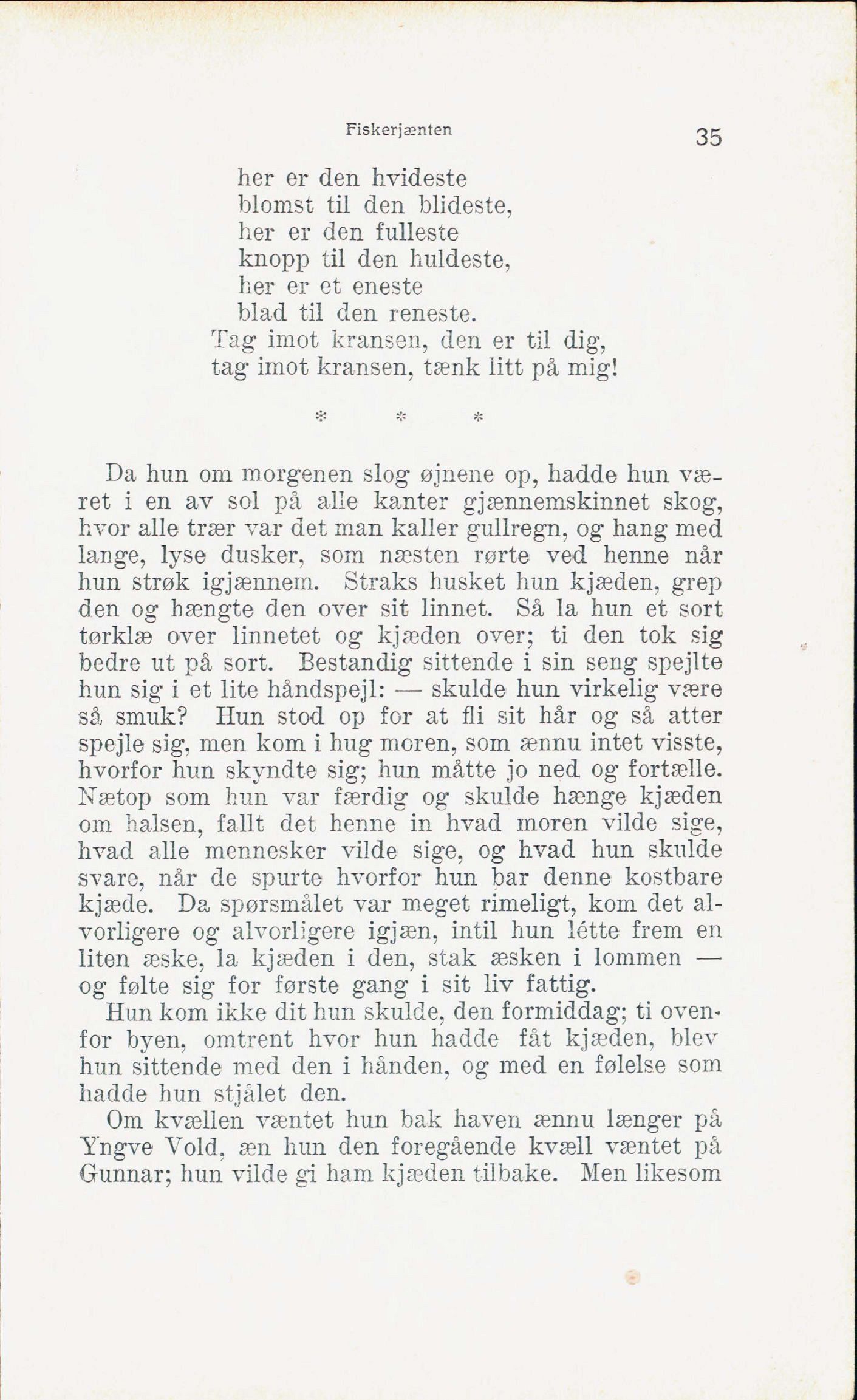 Fiskerjænten 35

her er den hvideste
blomst til den blideste,
her er den fulleste
knopp til den huldeste,
her er et eneste
blad til den reneste.
Tag imot kransen, den er til dig,
tag imot kransen, tænk litt på mig!

* * *

Da hun om morgenen slog øjnene op, hadde hun været i en av sol på alle kanter gjænnemskinnet skog, hvor alle trær var det man kaller gullregn, og hang med lange, lyse dusker, som næsten rørte ved henne når hun strøk igjænnem. Straks husket hun kjæden, grep den og hængte den over sit linnet. Så la hun et sort tørklæ over linnetet og kjæden over; ti den tok sig bedre ut på sort. Bestandig sittende i sin seng spejlte hun sig i et lite håndspejl: — skulde hun virkelig være så smuk? Hun stod op for at fli sit hår og så atter spejle sig, men kom i hug moren, som ænnu intet visste, hvorfor hun skyndte sig; hun måtte jo ned og fortælle. Nætop som hun var færdig og skulde hænge kjæden om halsen, fallt det henne in hvad moren vilde sige, hvad alle mennesker vilde sige, og hvad hun skulde svare, når de spurte hvorfor hun bar denne kostbare kjæde. Da spørsmålet var meget rimeligt, kom det alvorligere og alvorligere igjæn, intil hun létte frem en liten æske, la kjæden i den, stak æsken i lommen — og følte sig for første gang i sit liv fattig.

Hun kom ikke dit hun skulde, den formiddag; ti ovenfor byen, omtrent hvor hun hadde fåt kjæden, blev hun sittende med den i hånden, og med en følelse som hadde hun stjålet den.

Om kvællen væntet hun bak haven ænnu længer på Yngve Vold, æn hun den foregående kvæll væntet på Gunnar; hun vilde gi ham kjæden tilbake. Men likesom